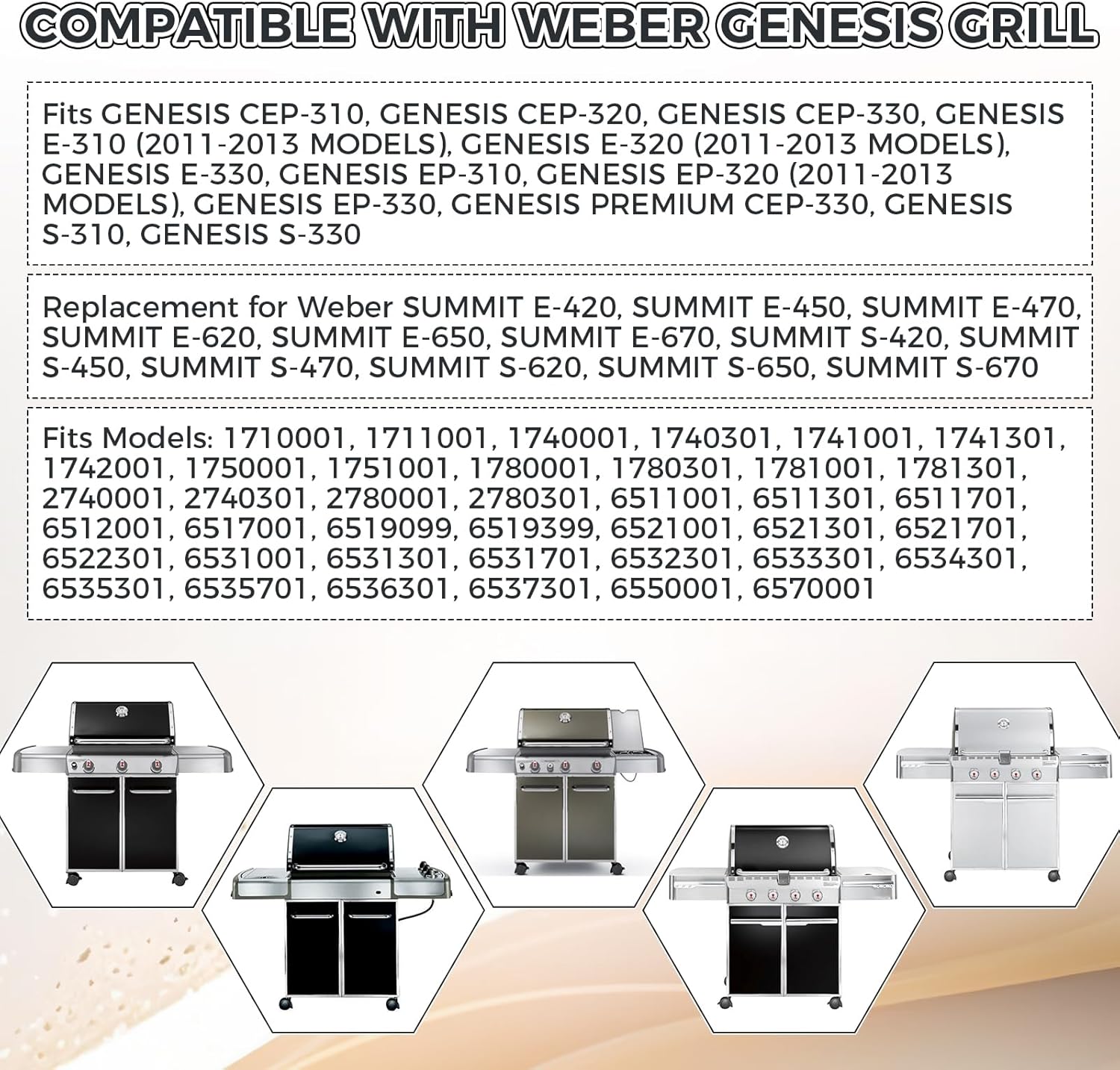 COMPATIBLE WITH WEBER GENESIS GRILL

Fits GENESIS CEP-310, GENESIS CEP-320, GENESIS CEP-330, GENESIS E-310 (2011-2013 MODELS), GENESIS E-320 (2011-2013 MODELS), GENESIS E-330, GENESIS EP-310, GENESIS EP-320 (2011-2013 MODELS), GENESIS EP-330, GENESIS PREMIUM CEP-330, GENESIS S-310, GENESIS S-330

Replacement for Weber SUMMIT E-420, SUMMIT E-450, SUMMIT E-470, SUMMIT E-620, SUMMIT E-650, SUMMIT E-670, SUMMIT S-420, SUMMIT S-450, SUMMIT S-470, SUMMIT S-620, SUMMIT S-650, SUMMIT S-670

Fits Models: 1710001, 1711001, 1740001, 1740301, 1741001, 1741301, 1742001, 1750001, 1751001, 1780001, 1780301, 1781001, 1781301, 2740001, 2740301, 2780001, 2780301, 6511001, 6511301, 6511701, 6512001, 6517001, 6519099, 6519399, 6521001, 6521301, 6521701, 6522301, 6531001, 6531301, 6531701, 6532301, 6533301, 6534301, 6535301, 6535701, 6536301, 6537301, 6550001, 6570001